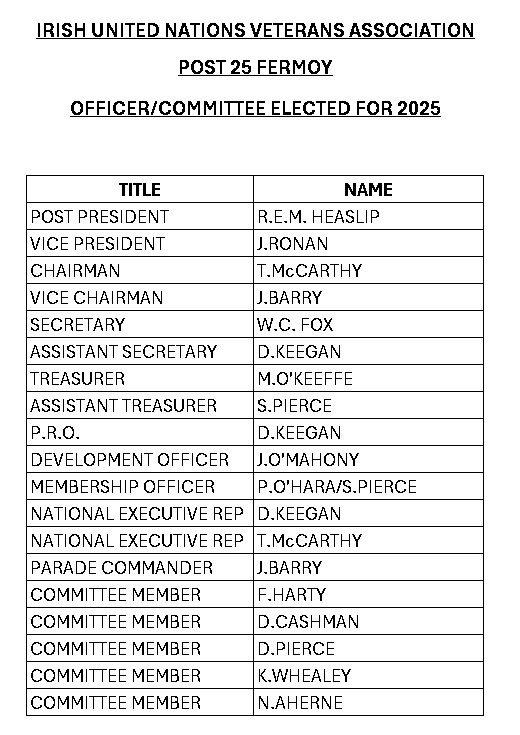 IRISH UNITED NATIONS VETERANS ASSOCIATION

POST 25 FERMOY

OFFICER/COMMITTEE ELECTED FOR 2025

| TITLE | NAME |
|---|---|
| POST PRESIDENT | R.E.M. HEASLIP |
| VICE PRESIDENT | J.RONAN |
| CHAIRMAN | T.McCARTHY |
| VICE CHAIRMAN | J.BARRY |
| SECRETARY | W.C. FOX |
| ASSISTANT SECRETARY | D.KEEGAN |
| TREASURER | M.O'KEEFFE |
| ASSISTANT TREASURER | S.PIERCE |
| P.R.O. | D.KEEGAN |
| DEVELOPMENT OFFICER | J.O'MAHONY |
| MEMBERSHIP OFFICER | P.O'HARA/S.PIERCE |
| NATIONAL EXECUTIVE REP | D.KEEGAN |
| NATIONAL EXECUTIVE REP | T.McCARTHY |
| PARADE COMMANDER | J.BARRY |
| COMMITTEE MEMBER | F.HARTY |
| COMMITTEE MEMBER | D.CASHMAN |
| COMMITTEE MEMBER | D.PIERCE |
| COMMITTEE MEMBER | K.WHEALEY |
| COMMITTEE MEMBER | N.AHERNE |